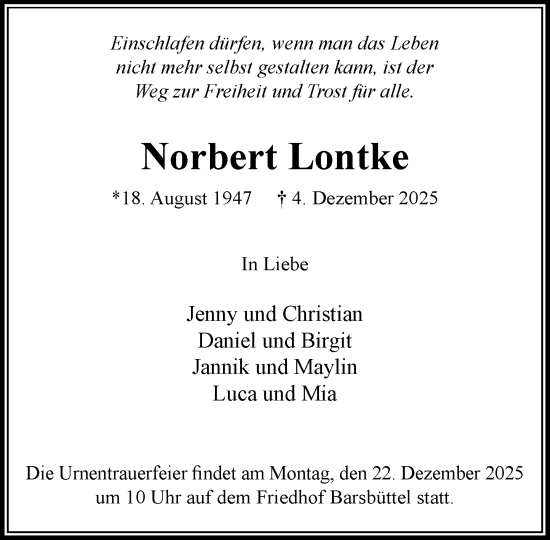 Einschlafen dürfen, wenn man das Leben nicht mehr selbst gestalten kann, ist der Weg zur Freiheit und Trost für alle.

Norbert Lontke

*18. August 1947 † 4. Dezember 2025

In Liebe

Jenny und Christian
Daniel und Birgit
Jannik und Maylin
Luca und Mia

Die Urnentrauerfeier findet am Montag, den 22. Dezember 2025 um 10 Uhr auf dem Friedhof Barsbüttel statt.